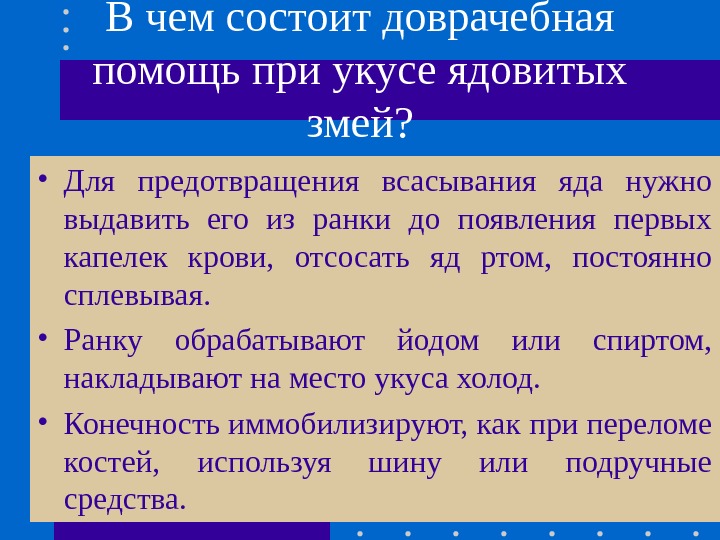 В чем состоит доврачебная помощь при укусе ядовитых змей?

• Для предотвращения всасывания яда нужно выдавить его из ранки до появления первых капелек крови, отсосать яд ртом, постоянно сплевывая.

• Ранку обрабатывают йодом или спиртом, накладывают на место укуса холод.

• Конечность иммобилизируют, как при переломе костей, используя шину или подручные средства.